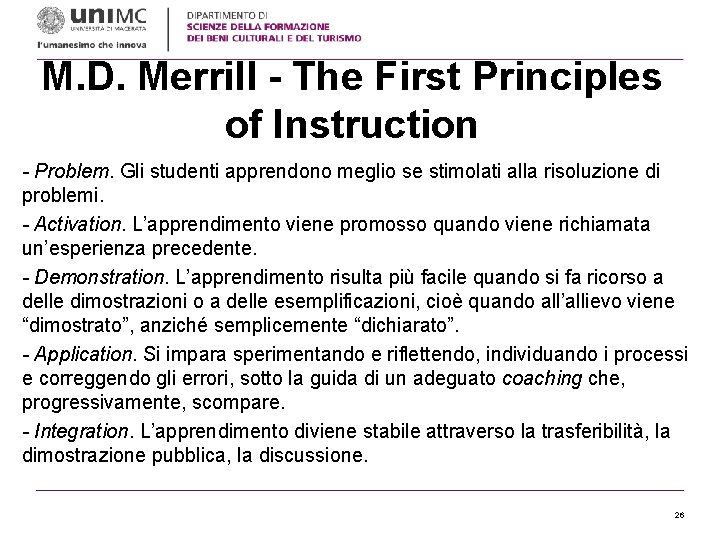 uniMC
UNIVERSITÀ DI MACERATA
l'umanesimo che innova

DIPARTIMENTO DI
SCIENZE DELLA FORMAZIONE
DEI BENI CULTURALI E DEL TURISMO

M.D. Merrill - The First Principles of Instruction

- Problem. Gli studenti apprendono meglio se stimolati alla risoluzione di problemi.

- Activation. L'apprendimento viene promosso quando viene richiamata un'esperienza precedente.

- Demonstration. L'apprendimento risulta più facile quando si fa ricorso a delle dimostrazioni o a delle esemplificazioni, cioè quando all'allievo viene "dimostrato", anziché semplicemente "dichiarato".

- Application. Si impara sperimentando e riflettendo, individuando i processi e correggendo gli errori, sotto la guida di un adeguato coaching che, progressivamente, scompare.

- Integration. L'apprendimento diviene stabile attraverso la trasferibilità, la dimostrazione pubblica, la discussione.

26